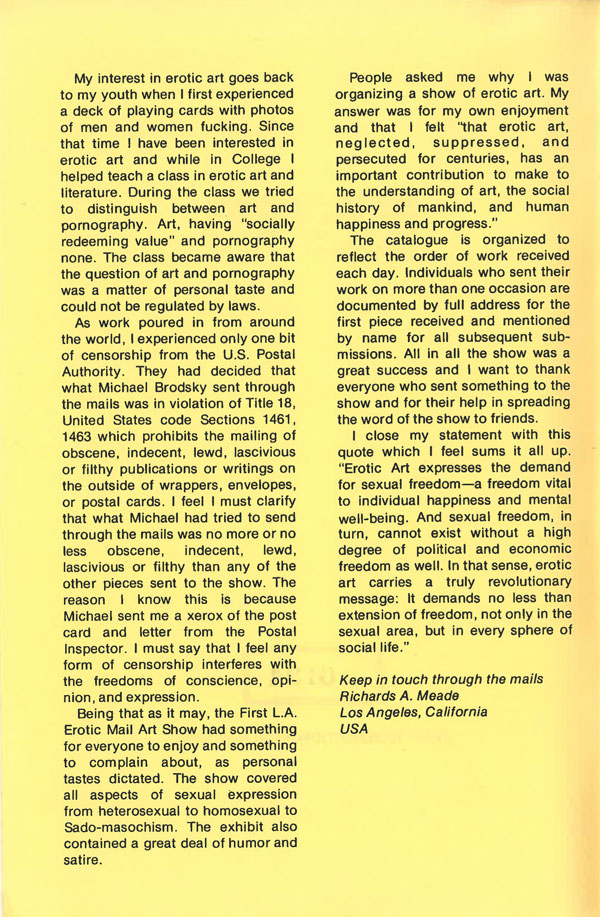 My interest in erotic art goes back to my youth when I first experienced a deck of playing cards with photos of men and women fucking. Since that time I have been interested in erotic art and while in College I helped teach a class in erotic art and literature. During the class we tried to distinguish between art and pornography. Art, having "socially redeeming value" and pornography none. The class became aware that the question of art and pornography was a matter of personal taste and could not be regulated by laws.

As work poured in from around the world, I experienced only one bit of censorship from the U.S. Postal Authority. They had decided that what Michael Brodsky sent through the mails was in violation of Title 18, United States code Sections 1461, 1463 which prohibits the mailing of obscene, indecent, lewd, lascivious or filthy publications or writings on the outside of wrappers, envelopes, or postal cards. I feel I must clarify that what Michael had tried to send through the mails was no more or no less obscene, indecent, lewd, lascivious or filthy than any of the other pieces sent to the show. The reason I know this is because Michael sent me a xerox of the post card and letter from the Postal Inspector. I must say that I feel any form of censorship interferes with the freedoms of conscience, opinion, and expression.

Being that as it may, the First L.A. Erotic Mail Art Show had something for everyone to enjoy and something to complain about, as personal tastes dictated. The show covered all aspects of sexual expression from heterosexual to homosexual to Sado-masochism. The exhibit also contained a great deal of humor and satire.

People asked me why I was organizing a show of erotic art. My answer was for my own enjoyment and that I felt "that erotic art, neglected, suppressed, and persecuted for centuries, has an important contribution to make to the understanding of art, the social history of mankind, and human happiness and progress."

The catalogue is organized to reflect the order of work received each day. Individuals who sent their work on more than one occasion are documented by full address for the first piece received and mentioned by name for all subsequent submissions. All in all the show was a great success and I want to thank everyone who sent something to the show and for their help in spreading the word of the show to friends.

I close my statement with this quote which I feel sums it all up. "Erotic Art expresses the demand for sexual freedom—a freedom vital to individual happiness and mental well-being. And sexual freedom, in turn, cannot exist without a high degree of political and economic freedom as well. In that sense, erotic art carries a truly revolutionary message: It demands no less than extension of freedom, not only in the sexual area, but in every sphere of social life."

Keep in touch through the mails
Richards A. Meade
Los Angeles, California
USA